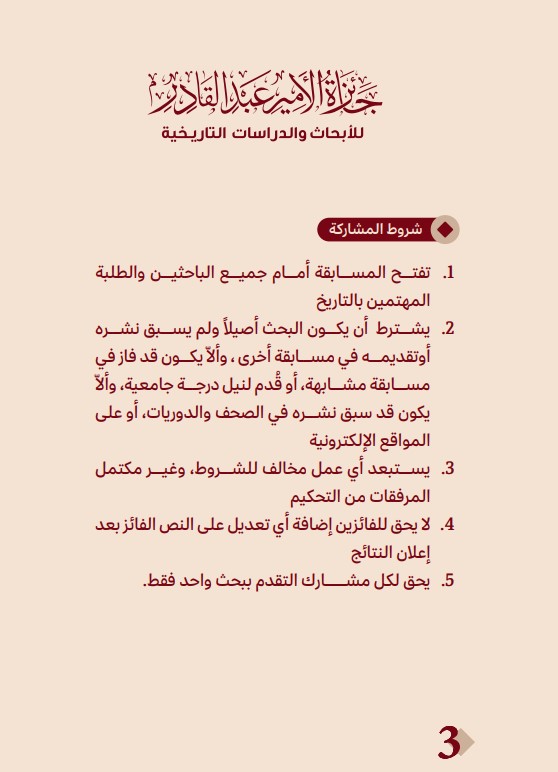 جائزة الأمير عبد القادر
للأبحاث والدراسات التاريخية

شروط المشاركة

1. تفتح المسابقة أمام جميع الباحثين والطلبة المهتمين بالتاريخ

2. يشترط أن يكون البحث أصيلاً ولم يسبق نشره أوتقديمه في مسابقة أخرى ، وألاّ يكون قد فاز في مسابقة مشابهة، أو قُدم لنيل درجة جامعية، وألاّ يكون قد سبق نشره في الصحف والدوريات، أو على المواقع الإلكترونية

3. يستبعد أي عمل مخالف للشروط، وغير مكتمل المرفقات من التحكيم

4. لا يحق للفائزين إضافة أي تعديل على النص الفائز بعد إعلان النتائج

5. يحق لكل مشارك التقدم ببحث واحد فقط.

3